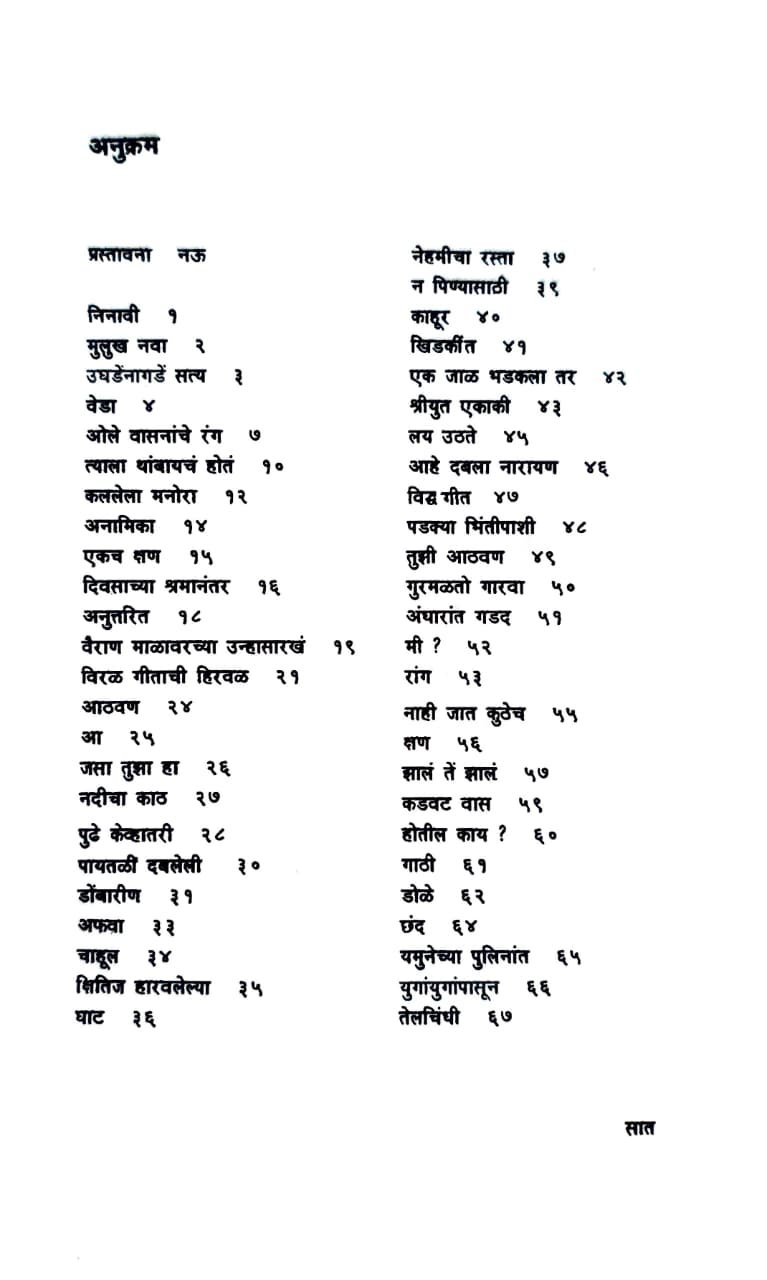 अनुक्रम

प्रस्तावना नऊ

निनावी १
मुलुख नवा २
उघडेंनागडें सत्य ३
वेडा ४
ओले वासनांचे रंग ७
त्याला थांबायचं होतं १०
कललेला मनोरा १२
अनामिका १४
एकच क्षण १५
दिवसाच्या श्रमानंतर १६
अनुत्तरित १८
वैराण माळावरच्या उन्हासारखं १९
विरळ गीताची हिरवळ २१
आठवण २४
आ २५
जसा तुझा हा २६
नदीचा काठ २७
पुढे केव्हातरी २८
पायतळीं दबलेली ३०
डोंबारीण ३१
अफवा ३३
चाहूल ३४
क्षितिज हारवलेल्या ३५
घाट ३६

नेहमीचा रस्ता ३७
न पिण्यासाठी ३९
काहूर ४०
खिडकींत ४१
एक जाळ भडकला तर ४२
श्रीयुत एकाकी ४३
लय उठते ४५
आहे दबला नारायण ४६
विद्ध गीत ४७
पडक्या भिंतीपाशी ४८
तुझी आठवण ४९
गुरमळतो गारवा ५०
अंधारांत गडद ५१
मी ? ५२
रांग ५३
नाही जात कुठेच ५५
क्षण ५६
झालं तें झालं ५७
कडवट वास ५९
होतील काय ? ६०
गाठी ६१
डोळे ६२
छंद ६४
यमुनेच्या पुलिनांत ६५
युगांयुगांपासून ६६
तेलचिंधी ६७

सात